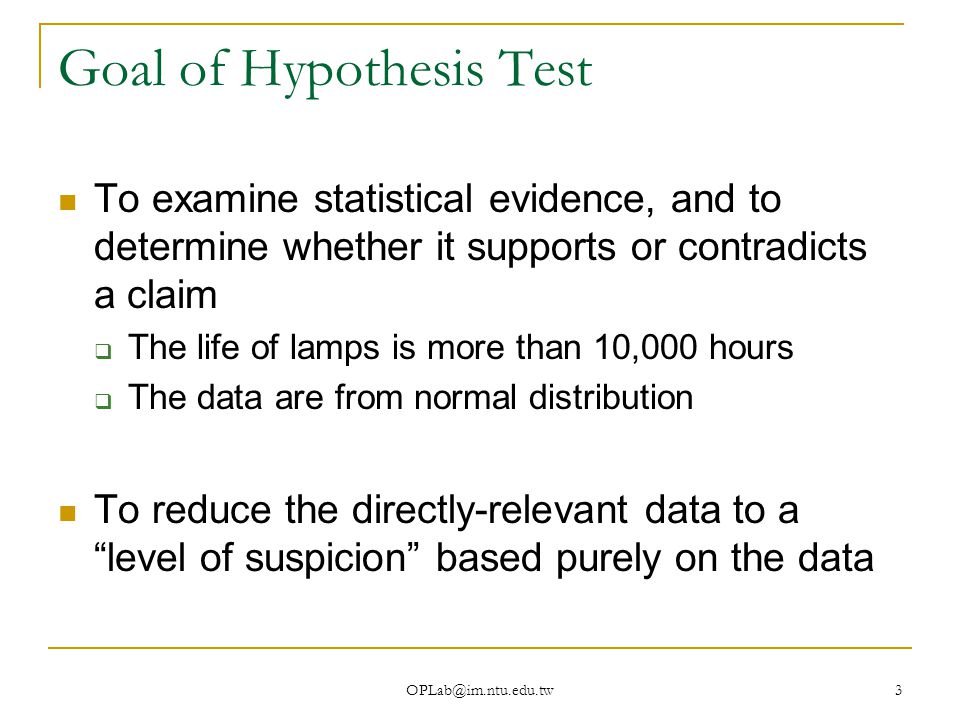 Goal of Hypothesis Test

To examine statistical evidence, and to determine whether it supports or contradicts a claim

The life of lamps is more than 10,000 hours

The data are from normal distribution

To reduce the directly-relevant data to a “level of suspicion” based purely on the data

OPLab@im.ntu.edu.tw

3